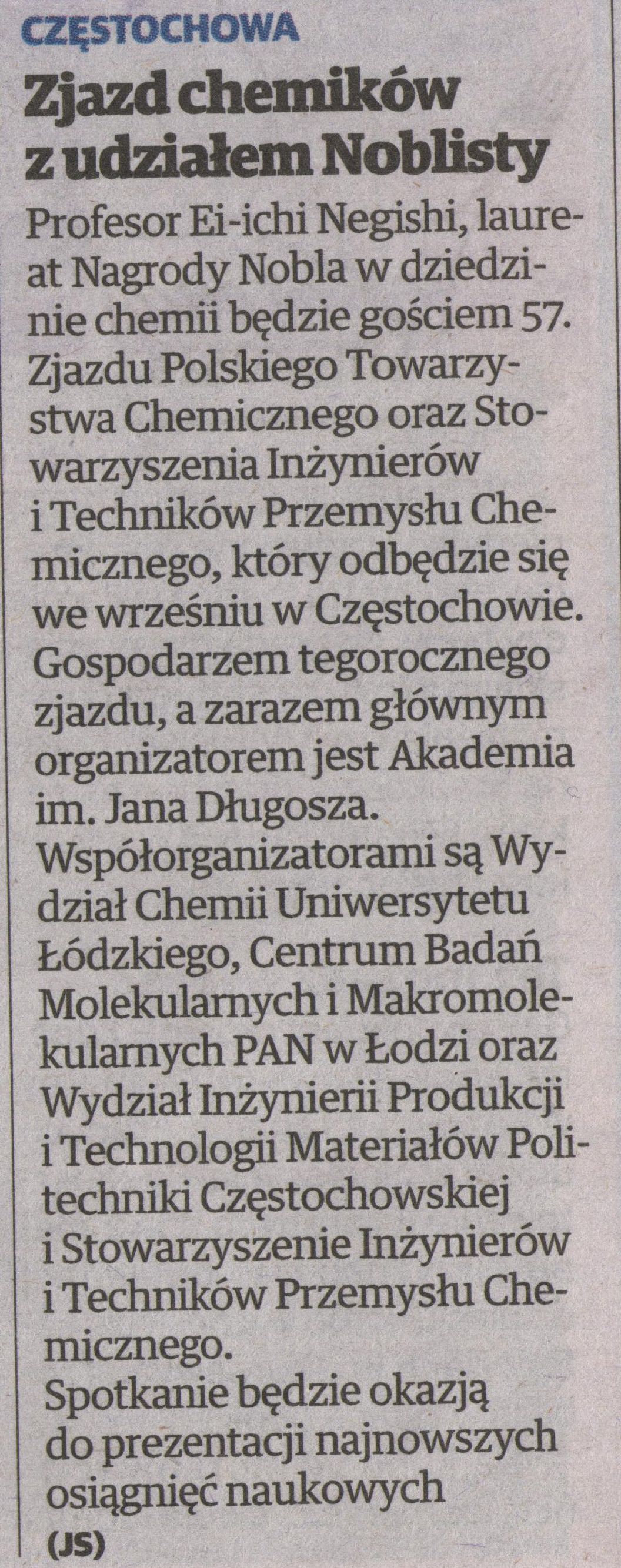 CZĘSTOCHOWA

Zjazd chemików z udziałem Noblisty

Profesor Ei-ichi Negishi, laureat Nagrody Nobla w dziedzinie chemii będzie gościem 57. Zjazdu Polskiego Towarzystwa Chemicznego oraz Stowarzyszenia Inżynierów i Techników Przemysłu Chemicznego, który odbędzie się we wrześniu w Częstochowie. Gospodarzem tegorocznego zjazdu, a zarazem głównym organizatorem jest Akademia im. Jana Długosza.

Współorganizatorami są Wydział Chemii Uniwersytetu Łódzkiego, Centrum Badań Molekularnych i Makromolekularnych PAN w Łodzi oraz Wydział Inżynierii Produkcji i Technologii Materiałów Politechniki Częstochowskiej i Stowarzyszenie Inżynierów i Techników Przemysłu Chemicznego.

Spotkanie będzie okazją do prezentacji najnowszych osiągnięć naukowych

(JS)